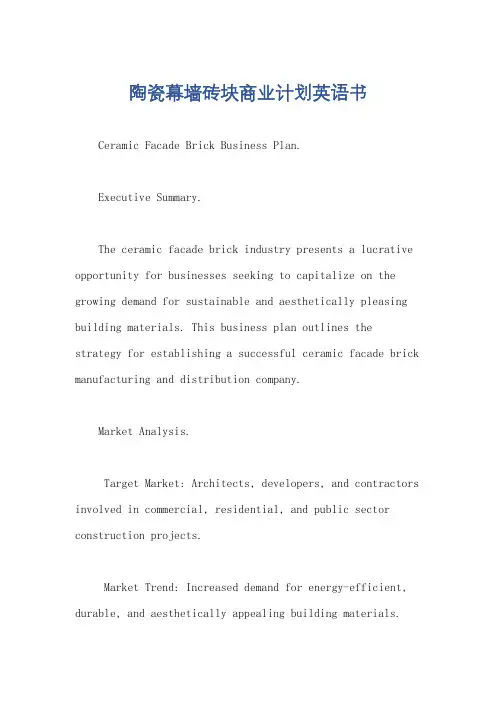 陶瓷幕墙砖块商业计划英语书

Ceramic Facade Brick Business Plan.

Executive Summary.

The ceramic facade brick industry presents a lucrative opportunity for businesses seeking to capitalize on the growing demand for sustainable and aesthetically pleasing building materials. This business plan outlines the strategy for establishing a successful ceramic facade brick manufacturing and distribution company.

Market Analysis.

Target Market: Architects, developers, and contractors involved in commercial, residential, and public sector construction projects.

Market Trend: Increased demand for energy-efficient, durable, and aesthetically appealing building materials.